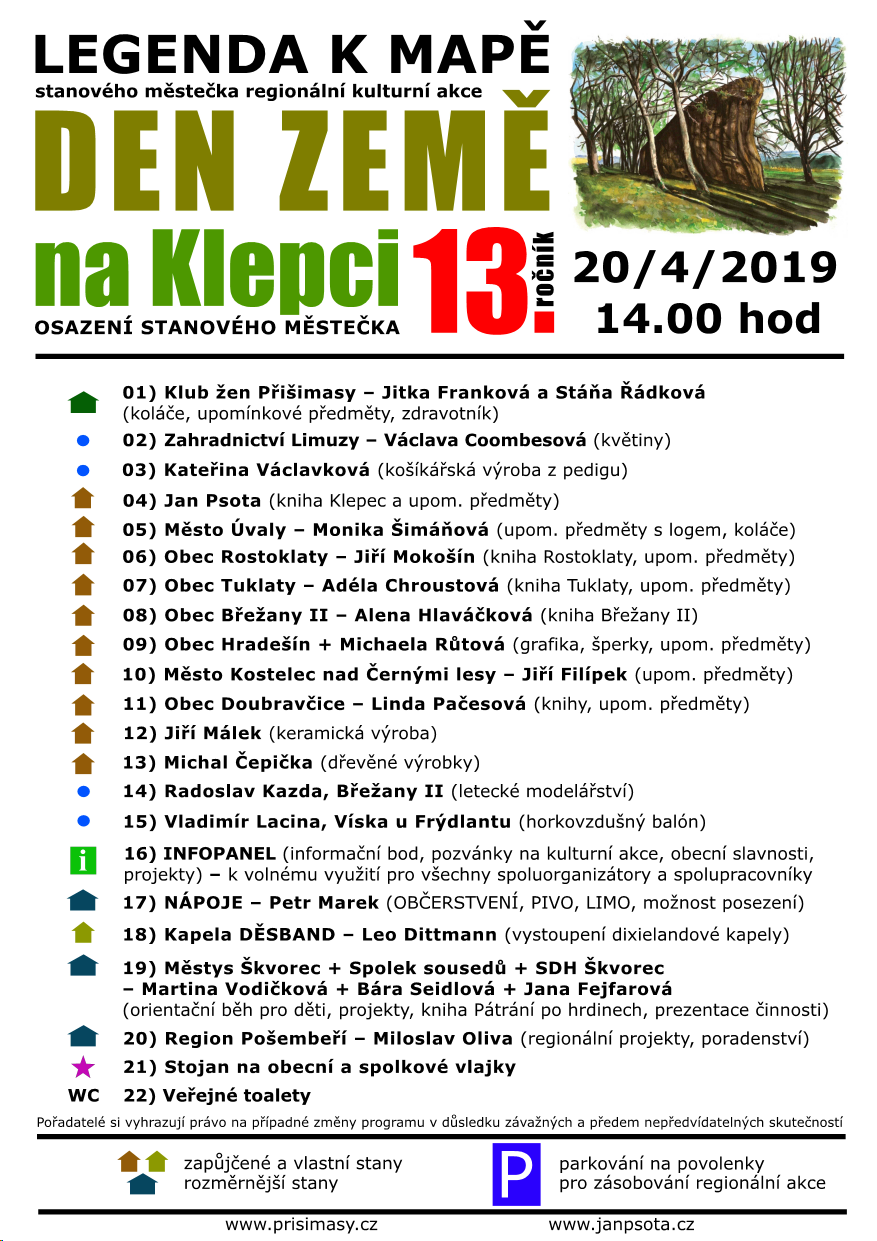 LEGENDA K MAPĚ
stanového městečka regionální kulturní akce

DEN ZEMĚ
na Klepci 13. ročník
OSAZENÍ STANOVÉHO MĚSTEČKA

20/4/2019
14.00 hod

01) Klub žen Přišimasy – Jitka Franková a Stáňa Řádková (koláče, upomínkové předměty, zdravotník)
02) Zahradnictví Limuzy – Václava Coombesová (květiny)
03) Kateřina Václavková (košíkářská výroba z pedigu)
04) Jan Psota (kniha Klepec a upom. předměty)
05) Město Úvaly – Monika Šimáňová (upom. předměty s logem, koláče)
06) Obec Rostoklaty – Jiří Mokošín (kniha Rostoklaty, upom. předměty)
07) Obec Tuklaty – Adéla Chroustová (kniha Tuklaty, upom. předměty)
08) Obec Břežany II – Alena Hlaváčková (kniha Břežany II)
09) Obec Hradešín + Michaela Růtová (grafika, šperky, upom. předměty)
10) Město Kostelec nad Černými lesy – Jiří Filípek (upom. předměty)
11) Obec Doubravčice – Linda Pačesová (knihy, upom. předměty)
12) Jiří Málek (keramická výroba)
13) Michal Čepička (dřevěné výrobky)
14) Radoslav Kazda, Břežany II (letecké modelářství)
15) Vladimír Lacina, Víska u Frýdlantu (horkovzdušný balón)
i 16) INFOPANEL (informační bod, pozvánky na kulturní akce, obecní slavnosti, projekty) – k volnému využití pro všechny spoluorganizátory a spolupracovníky
17) NÁPOJE – Petr Marek (OBČERSTVENÍ, PIVO, LIMO, možnost posezení)
18) Kapela DĚSBAND – Leo Dittmann (vystoupení dixielandové kapely)
19) Městys Škvorec + Spolek sousedů + SDH Škvorec – Martina Vodičková + Bára Seidlová + Jana Fejfarová (orientační běh pro děti, projekty, kniha Pátrání po hrdinech, prezentace činnosti)
20) Region Pošembeří – Miloslav Oliva (regionální projekty, poradenství)
21) Stojan na obecní a spolkové vlajky
WC 22) Veřejné toalety

Pořadatelé si vyhrazují právo na případné změny programu v důsledku závažných a předem nepředvídatelných skutečností

zapůjčené a vlastní stany
rozměrnější stany
P
parkování na povolenky
pro zásobování regionální akce

www.prisimasy.cz
www.janpsota.cz